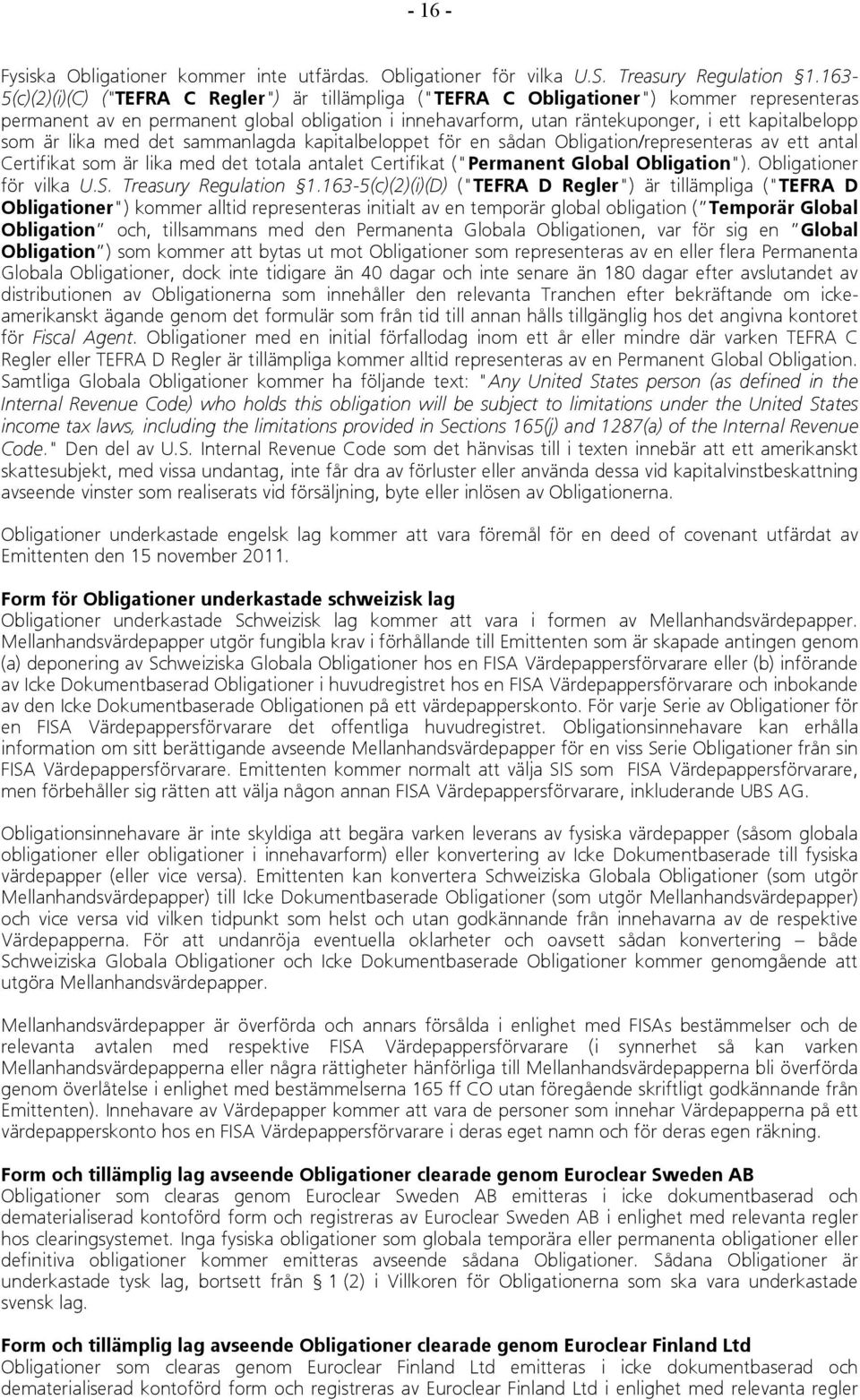 - 16 -

Fysiska Obligationer kommer inte utfärdas. Obligationer för vilka U.S. Treasury Regulation §1.163-5(c)(2)(i)(C) ("TEFRA C Regler") är tillämpliga ("TEFRA C Obligationer") kommer representeras permanent av en permanent global obligation i innehavarform, utan räntekuponger, i ett kapitalbelopp som är lika med det sammanlagda kapitalbeloppet för en sådan Obligation/representeras av ett antal Certifikat som är lika med det totala antalet Certifikat ("Permanent Global Obligation"). Obligationer för vilka U.S. Treasury Regulation §1.163-5(c)(2)(i)(D) ("TEFRA D Regler") är tillämpliga ("TEFRA D Obligationer") kommer alltid representeras initialt av en temporär global obligation ("Temporär Global Obligation" och, tillsammans med den Permanenta Globala Obligationen, var för sig en "Global Obligation") som kommer att bytas ut mot Obligationer som representeras av en eller flera Permanenta Globala Obligationer, dock inte tidigare än 40 dagar och inte senare än 180 dagar efter avslutandet av distributionen av Obligationerna som innehåller den relevanta Tranchen efter bekräftande om icke-amerikanskt ägande genom det formulär som från tid till annan hålls tillgänglig hos det angivna kontoret för Fiscal Agent. Obligationer med en initial förfallodag inom ett år eller mindre där varken TEFRA C Regler eller TEFRA D Regler är tillämpliga kommer alltid representeras av en Permanent Global Obligation. Samtliga Globala Obligationer kommer ha följande text: "Any United States person (as defined in the Internal Revenue Code) who holds this obligation will be subject to limitations under the United States income tax laws, including the limitations provided in Sections 165(j) and 1287(a) of the Internal Revenue Code." Den del av U.S. Internal Revenue Code som det hänvisas till i texten innebär att ett amerikanskt skattesubjekt, med vissa undantag, inte får dra av förluster eller använda dessa vid kapitalvinstbeskattning avseende vinster som realiserats vid försäljning, byte eller inlösen av Obligationerna.

Obligationer underkastade engelsk lag kommer att vara föremål för en deed of covenant utfärdat av Emittenten den 15 november 2011.

Form för Obligationer underkastade schweizisk lag
Obligationer underkastade Schweizisk lag kommer att vara i formen av Mellanhandsvärdepapper. Mellanhandsvärdepapper utgör fungibla krav i förhållande till Emittenten som är skapade antingen genom (a) deponering av Schweiziska Globala Obligationer hos en FISA Värdepappersförvarare eller (b) införande av Icke Dokumentbaserad Obligationer i huvudregistret hos en FISA Värdepappersförvarare och inbokande av den Icke Dokumentbaserade Obligationen på ett värdepapperskonto. För varje Serie av Obligationer för en FISA Värdepappersförvarare det offentliga huvudregistret. Obligationsinnehavare kan erhålla information om sitt berättigande avseende Mellanhandsvärdepapper för en viss Serie Obligationer från sin FISA Värdepappersförvarare. Emittenten kommer normalt att välja SIS som FISA Värdepappersförvarare, men förbehåller sig rätten att välja någon annan FISA Värdepappersförvarare, inkluderande UBS AG.

Obligationsinnehavare är inte skyldiga att begära varken leverans av fysiska värdepapper (såsom globala obligationer eller obligationer i innehavarform) eller konvertering av Icke Dokumentbaserade till fysiska värdepapper (eller vice versa). Emittenten kan konvertera Schweiziska Globala Obligationer (som utgör Mellanhandsvärdepapper) till Icke Dokumentbaserade Obligationer (som utgör Mellanhandsvärdepapper) och vice versa vid vilken tidpunkt som helst och utan godkännande från innehavarna av de respektive Värdepapperna. För att undanröja eventuella oklarheter och oavsett sådan konvertering – både Schweiziska Globala Obligationer och Icke Dokumentbaserade Obligationer kommer genomgående att utgöra Mellanhandsvärdepapper.

Mellanhandsvärdepapper är överförda och annars försålda i enlighet med FISAs bestämmelser och de relevanta avtalen med respektive FISA Värdepappersförvarare (i synnerhet så kan varken Mellanhandsvärdepapperna eller några rättigheter hänförliga till Mellanhandsvärdepapperna bli överförda genom överlåtelse i enlighet med bestämmelserna 165 ff CO utan föregående skriftligt godkännande från Emittenten). Innehavare av Värdepapper kommer att vara de personer som innehar Värdepapperna på ett värdepapperskonto hos en FISA Värdepappersförvarare i deras eget namn och för deras egen räkning.

Form och tillämplig lag avseende Obligationer clearade genom Euroclear Sweden AB
Obligationer som clearas genom Euroclear Sweden AB emitteras i icke dokumentbaserad och dematerialiserad kontoförd form och registreras av Euroclear Sweden AB i enlighet med relevanta regler hos clearingsystemet. Inga fysiska obligationer som globala temporära eller permanenta obligationer eller definitiva obligationer kommer emitteras avseende sådana Obligationer. Sådana Obligationer är underkastade tysk lag, bortsett från § 1 (2) i Villkoren för Obligationerna som ska vara underkastade svensk lag.

Form och tillämplig lag avseende Obligationer clearade genom Euroclear Finland Ltd
Obligationer som clearas genom Euroclear Finland Ltd emitteras i icke dokumentbaserad och dematerialiserad kontoförd form och registreras av Euroclear Finland Ltd i enlighet med relevanta regler